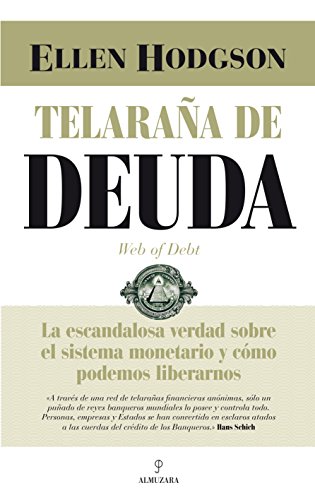 ELLEN HODGSON

TELARAÑA DE
DEUDA

Web of Debt

La escandalosa verdad sobre el sistema monetario y cómo podemos liberarnos

«A través de una red de telarañas financieras anónimas, sólo un puñado de reyes banqueros mundiales lo posee y controla todo. Personas, empresas y Estados se han convertido en esclavos atados a las cuerdas del crédito de los Banqueros.» Hans Schich

ALMUZARA